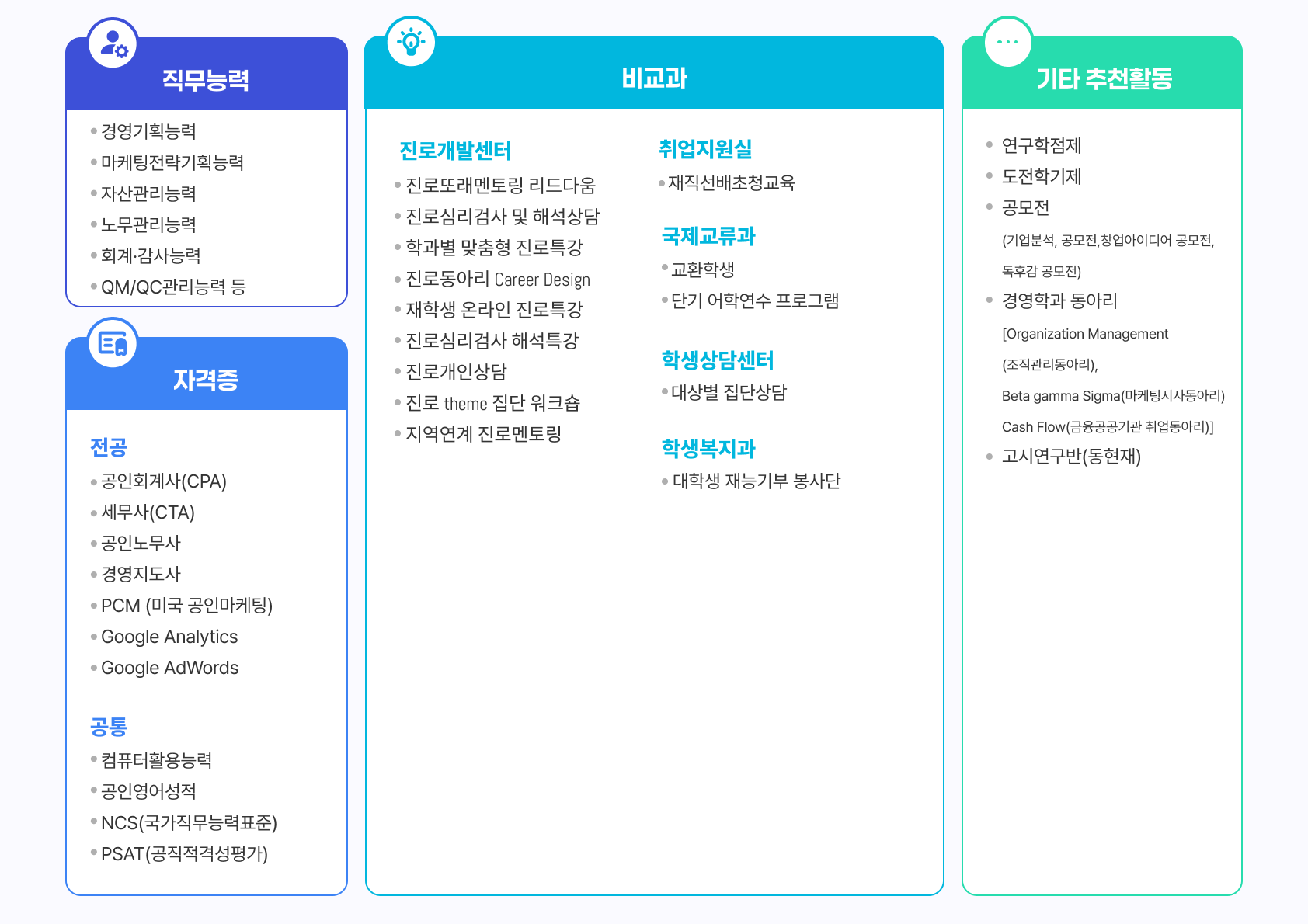 직무능력

• 경영기획능력
• 마케팅전략기획능력
• 자산관리능력
• 노무관리능력
• 회계·감사능력
• QM/QC관리능력 등

자격증

전공
• 공인회계사(CPA)
• 세무사(CTA)
• 공인노무사
• 경영지도사
• PCM (미국 공인마케팅)
• Google Analytics
• Google AdWords

공통
• 컴퓨터활용능력
• 공인영어성적
• NCS(국가직무능력표준)
• PSAT(공직적격성평가)

비교과

진로개발센터
• 진로또래멘토링 리드다움
• 진로심리검사 및 해석상담
• 학과별 맞춤형 진로특강
• 진로동아리 Career Design
• 재학생 온라인 진로특강
• 진로심리검사 해석특강
• 진로개인상담
• 진로 theme 집단 워크숍
• 지역연계 진로멘토링

취업지원실
• 재직선배초청교육

국제교류과
• 교환학생
• 단기 어학연수 프로그램

학생상담센터
• 대상별 집단상담

학생복지과
• 대학생 재능기부 봉사단

기타 추천활동

• 연구학점제
• 도전학기제
• 공모전
(기업분석, 공모전,창업아이디어 공모전, 독후감 공모전)
• 경영학과 동아리
[Organization Management (조직관리동아리), Beta gamma Sigma(마케팅시사동아리) Cash Flow(금융공공기관 취업동아리)]
• 고시연구반(동현재)